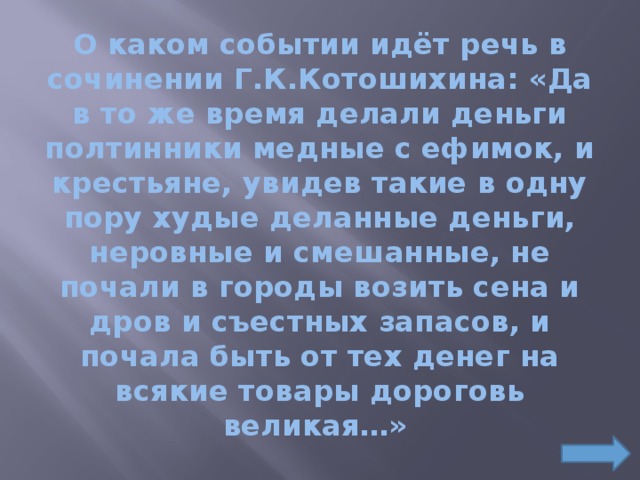 О каком событии идёт речь в сочинении Г.К.Котошихина: «Да в то же время делали деньги полтинники медные с ефимок, и крестьяне, увидев такие в одну пору худые деланные деньги, неровные и смешанные, не почали в городы возить сена и дров и съестных запасов, и почала быть от тех денег на всякие товары дороговь великая...»